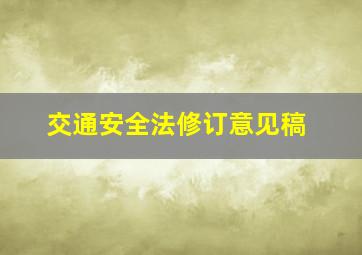 交通安全法修订意见稿